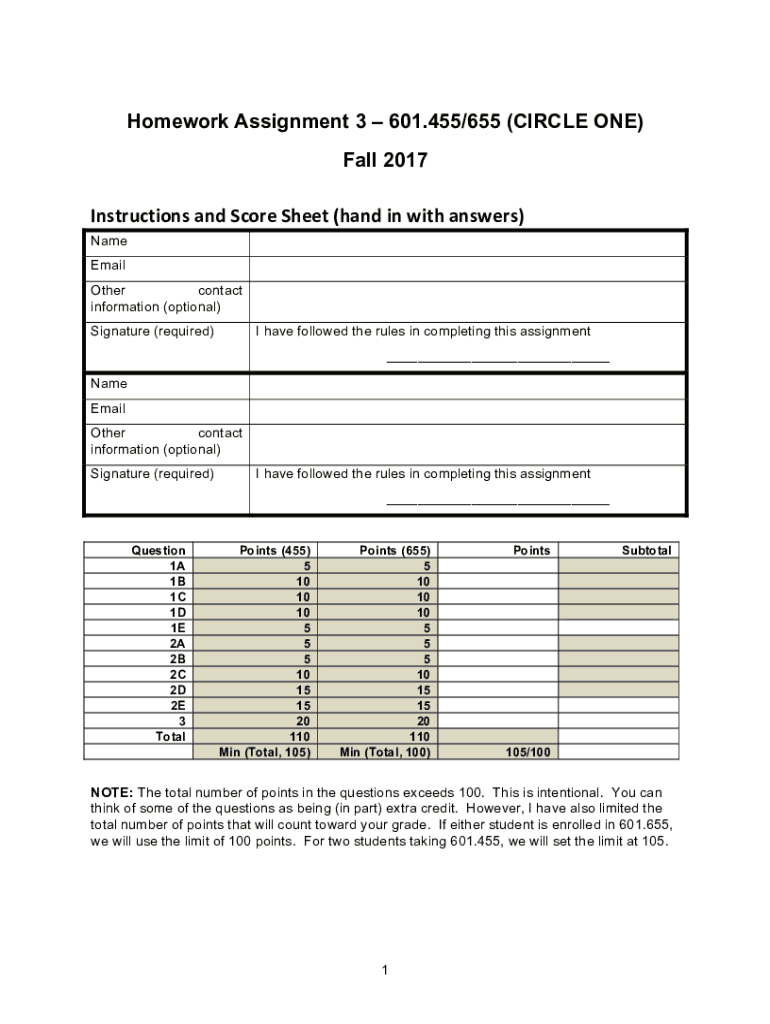 Homework Assignment 3 – 601.455/655 (CIRCLE ONE)

Fall 2017

Instructions and Score Sheet (hand in with answers)

| Name | |
|---|---|
| Email | |
| Other contact information (optional) | |
| Signature (required) | I have followed the rules in completing this assignment ______________________________ |
| Name | |
| Email | |
| Other contact information (optional) | |
| Signature (required) | I have followed the rules in completing this assignment ______________________________ |

| Question | Points (455) | Points (655) | Points | Subtotal |
|---|---|---|---|---|
| 1A | 5 | 5 | | |
| 1B | 10 | 10 | | |
| 1C | 10 | 10 | | |
| 1D | 10 | 10 | | |
| 1E | 5 | 5 | | |
| 2A | 5 | 5 | | |
| 2B | 5 | 5 | | |
| 2C | 10 | 10 | | |
| 2D | 15 | 15 | | |
| 2E | 15 | 15 | | |
| 3 | 20 | 20 | | |
| Total | 110 | 110 | | |
| | Min (Total, 105) | Min (Total, 100) | 105/100 | |

NOTE: The total number of points in the questions exceeds 100. This is intentional. You can think of some of the questions as being (in part) extra credit. However, I have also limited the total number of points that will count toward your grade. If either student is enrolled in 601.655, we will use the limit of 100 points. For two students taking 601.455, we will set the limit at 105.

1